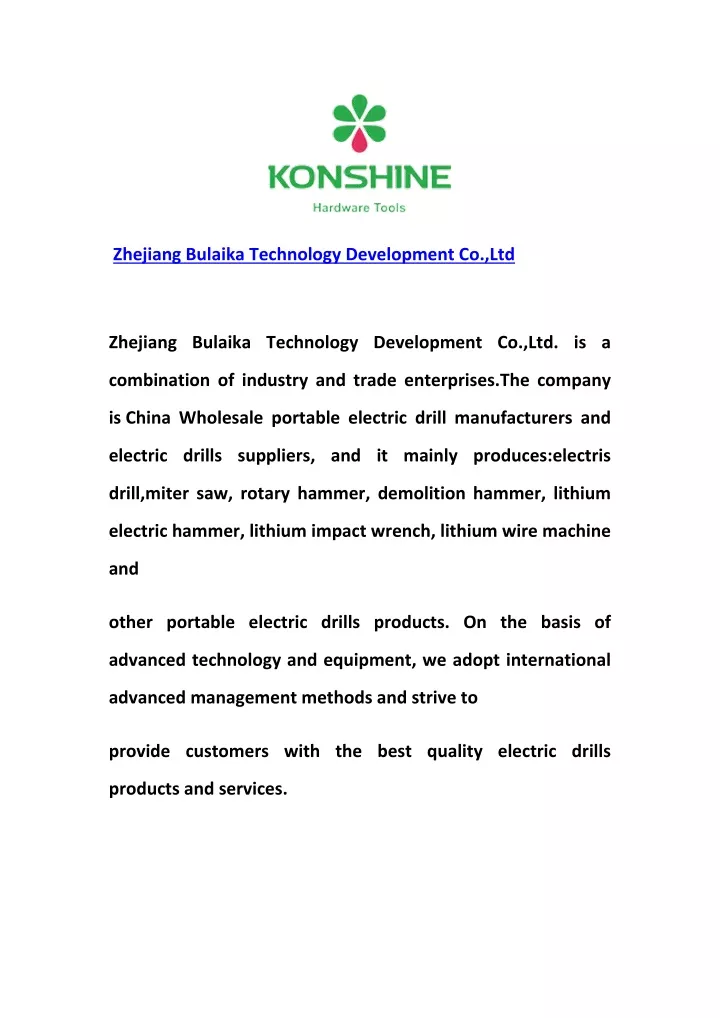 KONSHINE
Hardware Tools

Zhejiang Bulaika Technology Development Co.,Ltd

Zhejiang Bulaika Technology Development Co.,Ltd. is a combination of industry and trade enterprises.The company is China Wholesale portable electric drill manufacturers and electric drills suppliers, and it mainly produces:electris drill,miter saw, rotary hammer, demolition hammer, lithium electric hammer, lithium impact wrench, lithium wire machine and

other portable electric drills products. On the basis of advanced technology and equipment, we adopt international advanced management methods and strive to

provide customers with the best quality electric drills products and services.